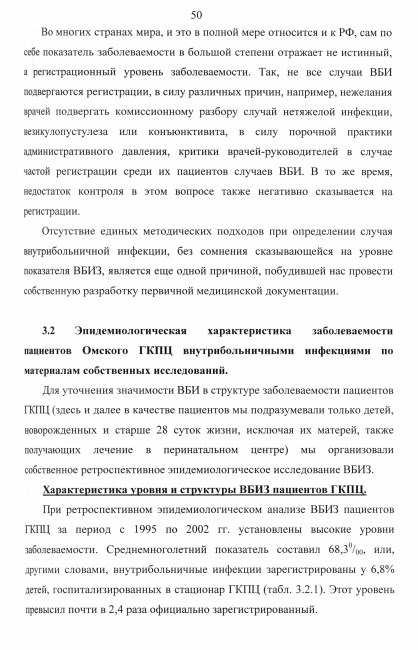 50

Во многих странах мира, и это в полной мере относится и к РФ, сам по себе показатель заболеваемости в большой степени отражает не истинный, а регистрационный уровень заболеваемости. Так, не все случаи ВБИ подвергаются регистрации, в силу различных причин, например, нежелания врачей подвергать комиссионному разбору случай нетяжелой инфекции, везикулопустулеза или конъюнктивита, в силу порочной практики административного давления, критики врачей-руководителей в случае частой регистрации среди их пациентов случаев ВБИ. В то же время, недостаток контроля в этом вопросе также негативно сказывается на регистрации.

Отсутствие единых методических подходов при определении случая внутрибольничной инфекции, без сомнения сказывающейся на уровне показателя ВБИЗ, является еще одной причиной, побудившей нас провести собственную разработку первичной медицинской документации.

3.2 Эпидемиологическая характеристика заболеваемости пациентов Омского ГКПЦ внутрибольничными инфекциями по материалам собственных исследований.

Для уточнения значимости ВБИ в структуре заболеваемости пациентов ГКПЦ (здесь и далее в качестве пациентов мы подразумевали только детей, новорожденных и старше 28 суток жизни, исключая их матерей, также получающих лечение в перинатальном центре) мы организовали собственное ретроспективное эпидемиологическое исследование ВБИЗ.

Характеристика уровня и структуры ВБИЗ пациентов ГКПЦ.

При ретроспективном эпидемиологическом анализе ВБИЗ пациентов ГКПЦ за период с 1995 по 2002 гг. установлены высокие уровни заболеваемости. Среднемноголетний показатель составил $68,3^{0}/_{00}$, или, другими словами, внутрибольничные инфекции зарегистрированы у 6,8% детей, госпитализированных в стационар ГКПЦ (табл. 3.2.1). Этот уровень превысил почти в 2,4 раза официально зарегистрированный.